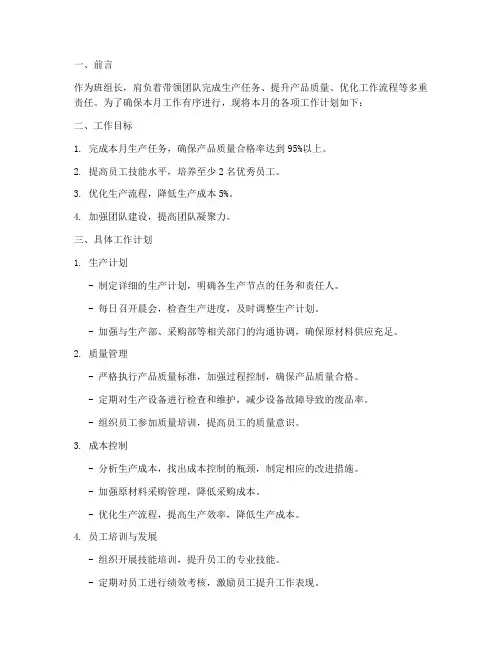 一、前言

作为班组长，肩负着带领团队完成生产任务、提升产品质量、优化工作流程等多重责任。为了确保本月工作有序进行，现将本月的各项工作计划如下：

二、工作目标

1. 完成本月生产任务，确保产品质量合格率达到 95%以上。

2. 提高员工技能水平，培养至少 2 名优秀员工。

3. 优化生产流程，降低生产成本 5%。

4. 加强团队建设，提高团队凝聚力。

三、具体工作计划

1. 生产计划

- 制定详细的生产计划，明确各生产节点的任务和责任人。

- 每日召开晨会，检查生产进度，及时调整生产计划。

- 加强与生产部、采购部等相关部门的沟通协调，确保原材料供应充足。

2. 质量管理

- 严格执行产品质量标准，加强过程控制，确保产品质量合格。

- 定期对生产设备进行检查和维护，减少设备故障导致的废品率。

- 组织员工参加质量培训，提高员工的质量意识。

3. 成本控制

- 分析生产成本，找出成本控制的瓶颈，制定相应的改进措施。

- 加强原材料采购管理，降低采购成本。

- 优化生产流程，提高生产效率，降低生产成本。

4. 员工培训与发展

- 组织开展技能培训，提升员工的专业技能。

- 定期对员工进行绩效考核，激励员工提升工作表现。